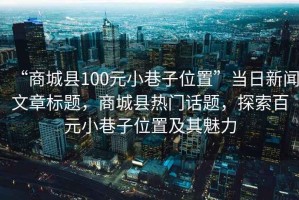 “商城县100元小巷子位置”当日新闻文章标题，商城县热门话题，探索百元小巷子位置及其魅力